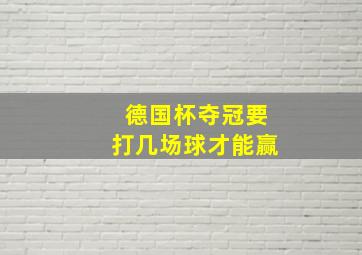 德国杯夺冠要
打几场球才能赢